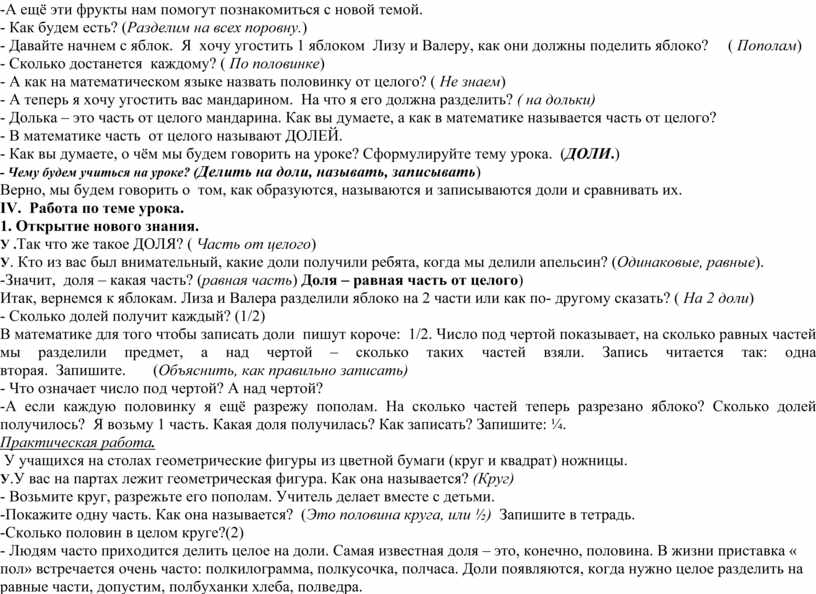 -А ещё эти фрукты нам помогут познакомиться с новой темой.
- Как будем есть? (Разделим на всех поровну.)
- Давайте начнем с яблок. Я хочу угостить 1 яблоком Лизу и Валеру, как они должны поделить яблоко? ( Пополам)
- Сколько достанется каждому? ( По половинке)
- А как на математическом языке назвать половинку от целого? ( Не знаем)
- А теперь я хочу угостить вас мандарином. На что я его должна разделить? ( на дольки)
- Долька – это часть от целого мандарина. Как вы думаете, а как в математике называется часть от целого?
- В математике часть от целого называют ДОЛЕЙ.
- Как вы думаете, о чём мы будем говорить на уроке? Сформулируйте тему урока. (ДОЛИ.)
- Чему будем учиться на уроке? (Делить на доли, называть, записывать)
Верно, мы будем говорить о том, как образуются, называются и записываются доли и сравнивать их.
IV. Работа по теме урока.
1. Открытие нового знания.
У .Так что же такое ДОЛЯ? ( Часть от целого)
У. Кто из вас был внимательный, какие доли получили ребята, когда мы делили апельсин? (Одинаковые, равные).
-Значит, доля – какая часть? (равная часть) Доля – равная часть от целого)
Итак, вернемся к яблокам. Лиза и Валера разделили яблоко на 2 части или как по- другому сказать? ( На 2 доли)
- Сколько долей получит каждый? (1/2)
В математике для того чтобы записать доли пишут короче: 1/2. Число под чертой показывает, на сколько равных частей мы разделили предмет, а над чертой – сколько таких частей взяли. Запись читается так: одна вторая. Запишите. (Объяснить, как правильно записать)
- Что означает число под чертой? А над чертой?
-А если каждую половинку я ещё разрежу пополам. На сколько частей теперь разрезано яблоко? Сколько долей получилось? Я возьму 1 часть. Какая доля получилась? Как записать? Запишите: ¼.
Практическая работа.
У учащихся на столах геометрические фигуры из цветной бумаги (круг и квадрат) ножницы.
У.У вас на партах лежит геометрическая фигура. Как она называется? (Круг)
- Возьмите круг, разрежьте его пополам. Учитель делает вместе с детьми.
-Покажите одну часть. Как она называется? (Это половина круга, или ½) Запишите в тетрадь.
-Сколько половин в целом круге?(2)
- Людям часто приходится делить целое на доли. Самая известная доля – это, конечно, половина. В жизни приставка « пол» встречается очень часто: полкилограмма, полкусочка, полчаса. Доли появляются, когда нужно целое разделить на равные части, допустим, полбуханки хлеба, полведра.